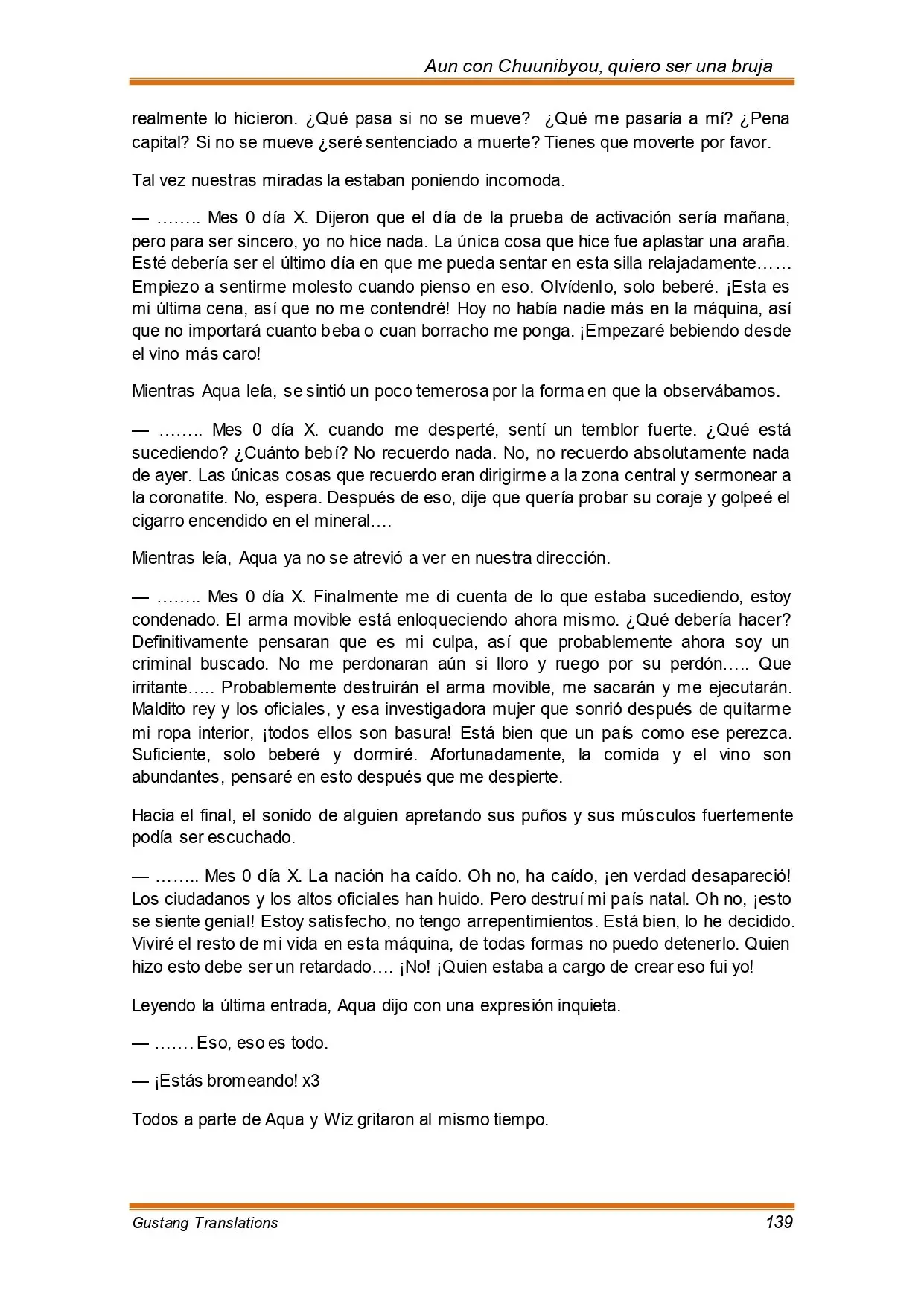 Aun con Chuunibyou, quiero ser una bruja

realmente lo hicieron. ¿Qué pasa si no se mueve? ¿Qué me pasaría a mí? ¿Pena capital? Si no se mueve ¿seré sentenciado a muerte? Tienes que moverte por favor.

Tal vez nuestras miradas la estaban poniendo incomoda.

— …….. Mes 0 día X. Dijeron que el día de la prueba de activación sería mañana, pero para ser sincero, yo no hice nada. La única cosa que hice fue aplastar una araña. Esté debería ser el último día en que me pueda sentar en esta silla relajadamente…… Empiezo a sentirme molesto cuando pienso en eso. Olvídenlo, solo beberé. ¡Esta es mi última cena, así que no me contendré! Hoy no había nadie más en la máquina, así que no importará cuanto beba o cuan borracho me ponga. ¡Empezaré bebiendo desde el vino más caro!

Mientras Aqua leía, se sintió un poco temerosa por la forma en que la observábamos.

— …….. Mes 0 día X. cuando me desperté, sentí un temblor fuerte. ¿Qué está sucediendo? ¿Cuánto bebí? No recuerdo nada. No, no recuerdo absolutamente nada de ayer. Las únicas cosas que recuerdo eran dirigirme a la zona central y sermonear a la coronatite. No, espera. Después de eso, dije que quería probar su coraje y golpeé el cigarro encendido en el mineral….

Mientras leía, Aqua ya no se atrevió a ver en nuestra dirección.

— …….. Mes 0 día X. Finalmente me di cuenta de lo que estaba sucediendo, estoy condenado. El arma movible está enloqueciendo ahora mismo. ¿Qué debería hacer? Definitivamente pensaran que es mi culpa, así que probablemente ahora soy un criminal buscado. No me perdonaran aún si lloro y ruego por su perdón….. Que irritante….. Probablemente destruirán el arma movible, me sacarán y me ejecutarán. Maldito rey y los oficiales, y esa investigadora mujer que sonrió después de quitarme mi ropa interior, ¡todos ellos son basura! Está bien que un país como ese perezca. Suficiente, solo beberé y dormiré. Afortunadamente, la comida y el vino son abundantes, pensaré en esto después que me despierte.

Hacia el final, el sonido de alguien apretando sus puños y sus músculos fuertemente podía ser escuchado.

— …….. Mes 0 día X. La nación ha caído. Oh no, ha caído, ¡en verdad desapareció! Los ciudadanos y los altos oficiales han huido. Pero destruí mi país natal. Oh no, ¡esto se siente genial! Estoy satisfecho, no tengo arrepentimientos. Está bien, lo he decidido. Viviré el resto de mi vida en esta máquina, de todas formas no puedo detenerlo. Quien hizo esto debe ser un retardado…. ¡No! ¡Quien estaba a cargo de crear eso fui yo!

Leyendo la última entrada, Aqua dijo con una expresión inquieta.

— ……. Eso, eso es todo.

— ¡Estás bromeando! x3

Todos a parte de Aqua y Wiz gritaron al mismo tiempo.

Gustang Translations 139